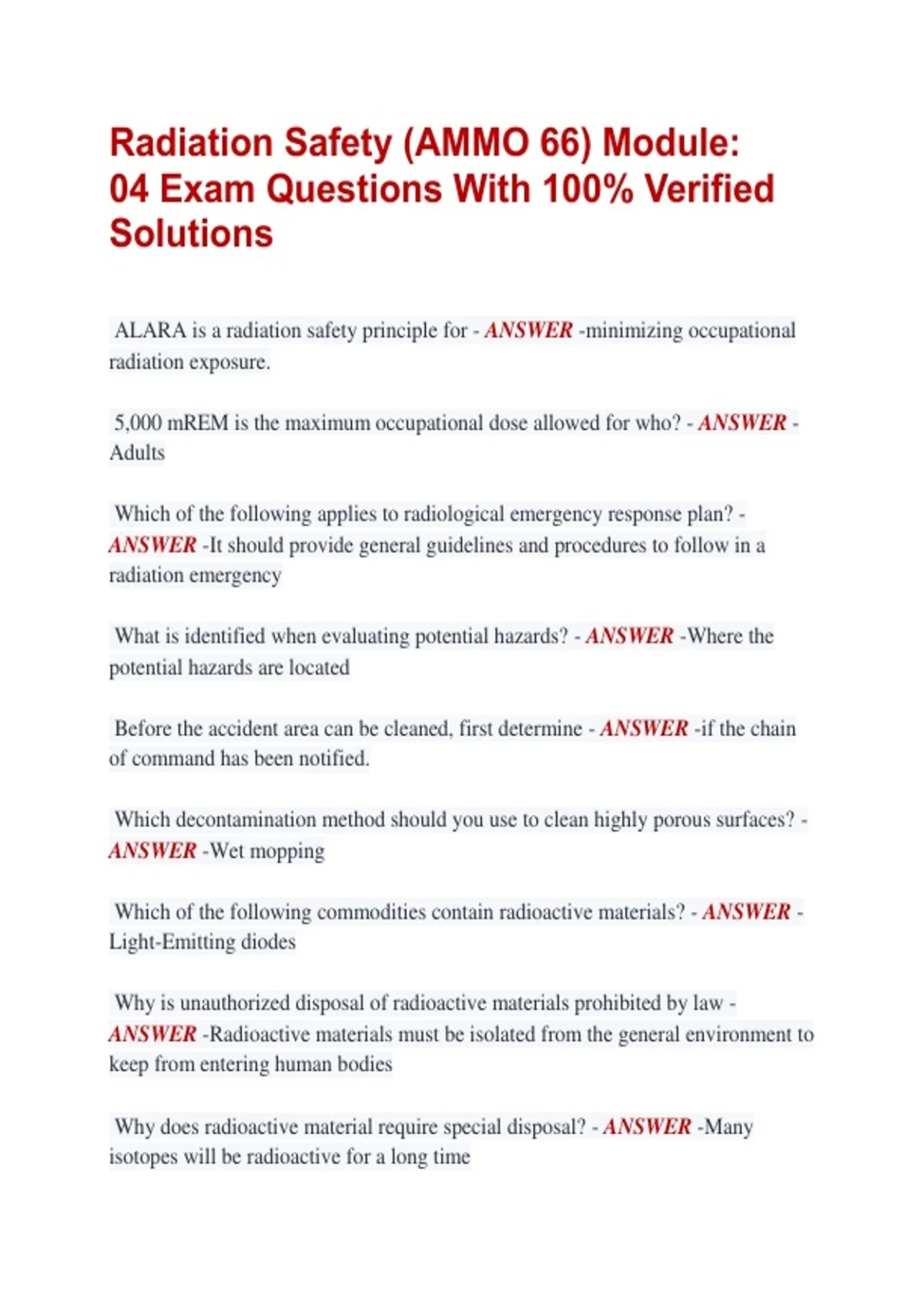 Radiation Safety (AMMO 66) Module: 04 Exam Questions With 100% Verified Solutions

ALARA is a radiation safety principle for - ANSWER -minimizing occupational radiation exposure.

5,000 mREM is the maximum occupational dose allowed for who? - ANSWER - Adults

Which of the following applies to radiological emergency response plan? - ANSWER -It should provide general guidelines and procedures to follow in a radiation emergency

What is identified when evaluating potential hazards? - ANSWER -Where the potential hazards are located

Before the accident area can be cleaned, first determine - ANSWER -if the chain of command has been notified.

Which decontamination method should you use to clean highly porous surfaces? - ANSWER -Wet mopping

Which of the following commodities contain radioactive materials? - ANSWER - Light-Emitting diodes

Why is unauthorized disposal of radioactive materials prohibited by law - ANSWER -Radioactive materials must be isolated from the general environment to keep from entering human bodies

Why does radioactive material require special disposal? - ANSWER -Many isotopes will be radioactive for a long time